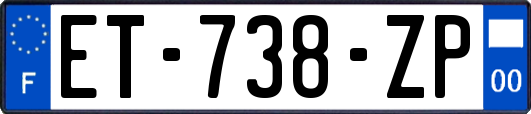 F
ET-738-ZP
00